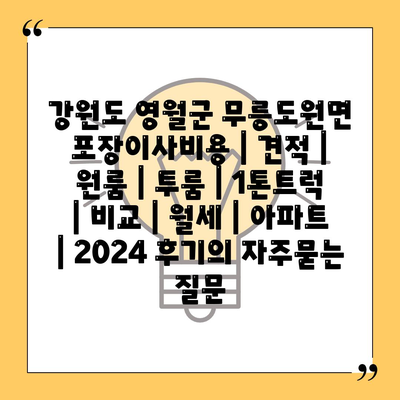 “

강원도 영월군 무릉도원면 포장이사비용 | 견적 | 원룸 | 투룸 | 1톤트럭 | 비교 | 월세 | 아파트 | 2024 후기의 자주묻는 질문

”